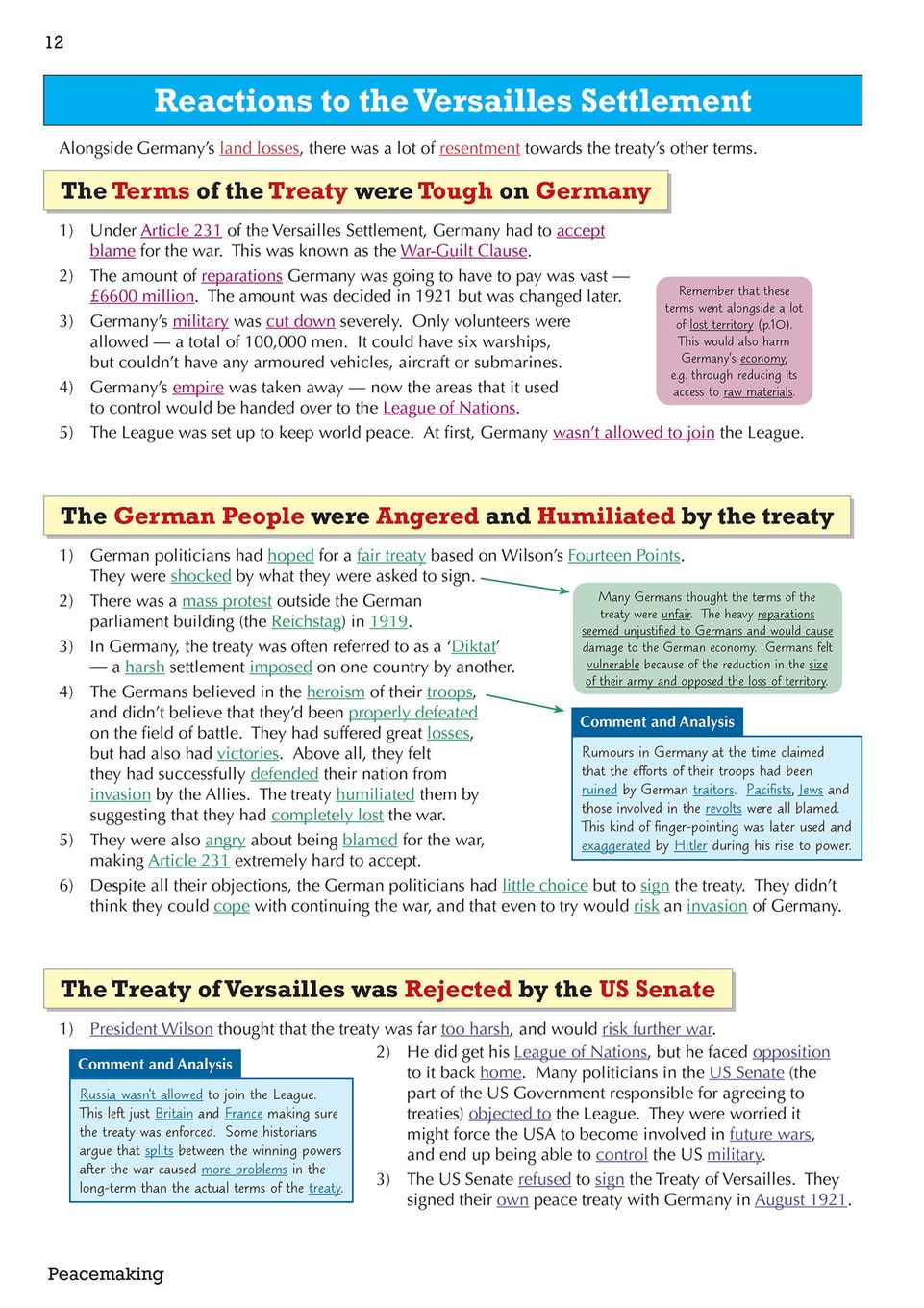 12

Reactions to the Versailles Settlement

Alongside Germany's land losses, there was a lot of resentment towards the treaty's other terms.

The Terms of the Treaty were Tough on Germany

1) Under Article 231 of the Versailles Settlement, Germany had to accept blame for the war. This was known as the War-Guilt Clause.

2) The amount of reparations Germany was going to have to pay was vast — £6600 million. The amount was decided in 1921 but was changed later.

3) Germany's military was cut down severely. Only volunteers were allowed — a total of 100,000 men. It could have six warships, but couldn't have any armoured vehicles, aircraft or submarines.

4) Germany's empire was taken away — now the areas that it used to control would be handed over to the League of Nations.

5) The League was set up to keep world peace. At first, Germany wasn't allowed to join the League.

Remember that these terms went alongside a lot of lost territory (p.10). This would also harm Germany's economy, e.g. through reducing its access to raw materials.

The German People were Angered and Humiliated by the treaty

1) German politicians had hoped for a fair treaty based on Wilson's Fourteen Points. They were shocked by what they were asked to sign.

2) There was a mass protest outside the German parliament building (the Reichstag) in 1919.

3) In Germany, the treaty was often referred to as a 'Diktat' — a harsh settlement imposed on one country by another.

4) The Germans believed in the heroism of their troops, and didn't believe that they'd been properly defeated on the field of battle. They had suffered great losses, but had also had victories. Above all, they felt they had successfully defended their nation from invasion by the Allies. The treaty humiliated them by suggesting that they had completely lost the war.

5) They were also angry about being blamed for the war, making Article 231 extremely hard to accept.

6) Despite all their objections, the German politicians had little choice but to sign the treaty. They didn't think they could cope with continuing the war, and that even to try would risk an invasion of Germany.

Many Germans thought the terms of the treaty were unfair. The heavy reparations seemed unjustified to Germans and would cause damage to the German economy. Germans felt vulnerable because of the reduction in the size of their army and opposed the loss of territory.

Comment and Analysis

Rumours in Germany at the time claimed that the efforts of their troops had been ruined by German traitors. Pacifists, Jews and those involved in the revolts were all blamed. This kind of finger-pointing was later used and exaggerated by Hitler during his rise to power.

The Treaty of Versailles was Rejected by the US Senate

1) President Wilson thought that the treaty was far too harsh, and would risk further war.

Comment and Analysis

Russia wasn't allowed to join the League. This left just Britain and France making sure the treaty was enforced. Some historians argue that splits between the winning powers after the war caused more problems in the long-term than the actual terms of the treaty.

2) He did get his League of Nations, but he faced opposition to it back home. Many politicians in the US Senate (the part of the US Government responsible for agreeing to treaties) objected to the League. They were worried it might force the USA to become involved in future wars, and end up being able to control the US military.

3) The US Senate refused to sign the Treaty of Versailles. They signed their own peace treaty with Germany in August 1921.

Peacemaking